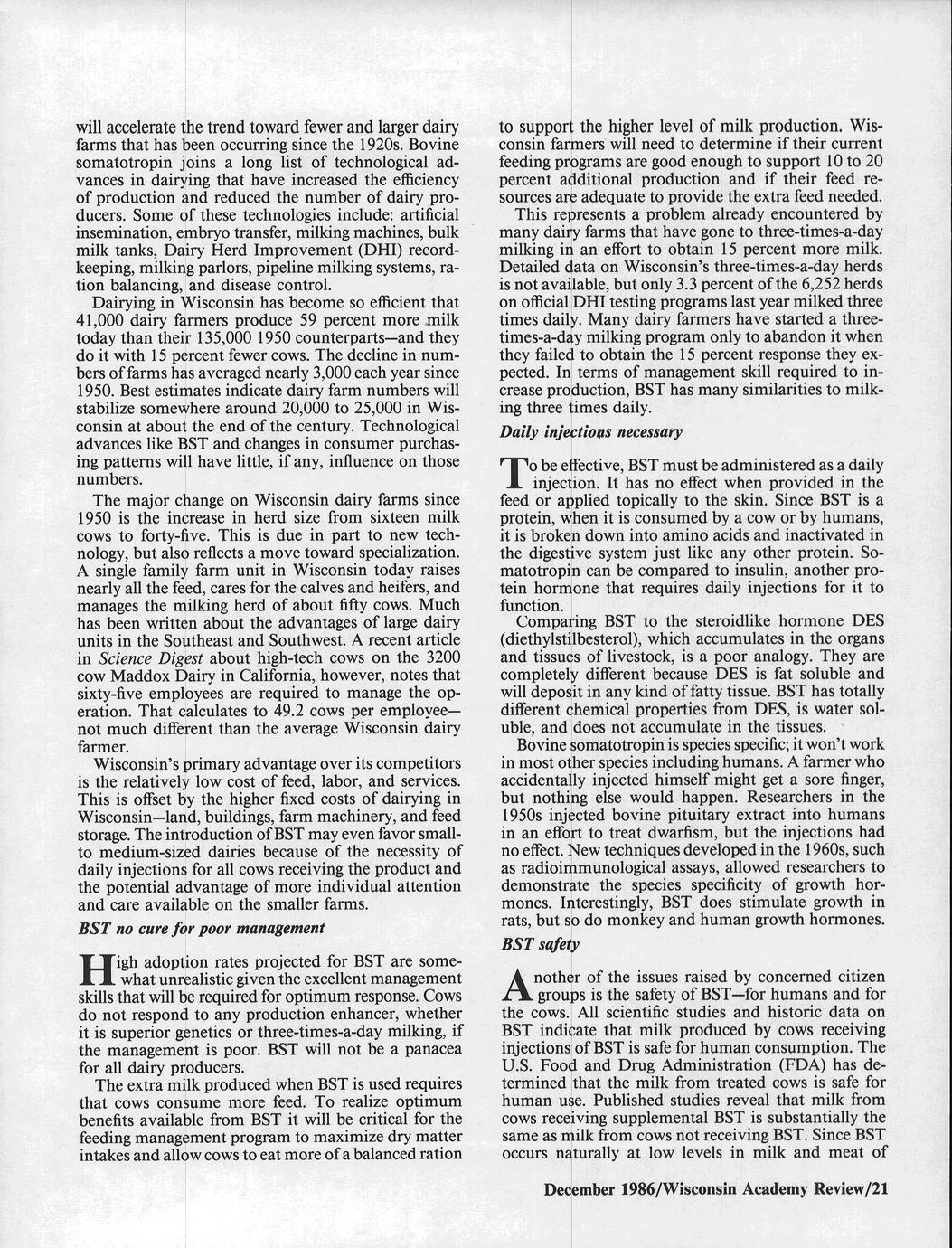 will accelerate the trend toward fewer and larger dairy farms that has been occurring since the 1920s. Bovine somatotropin joins a long list of technological advances in dairying that have increased the efficiency of production and reduced the number of dairy producers. Some of these technologies include: artificial insemination, embryo transfer, milking machines, bulk milk tanks, Dairy Herd Improvement (DHI) recordkeeping, milking parlors, pipeline milking systems, ration balancing, and disease control.

Dairying in Wisconsin has become so efficient that 41,000 dairy farmers produce 59 percent more milk today than their 135,000 1950 counterparts—and they do it with 15 percent fewer cows. The decline in numbers of farms has averaged nearly 3,000 each year since 1950. Best estimates indicate dairy farm numbers will stabilize somewhere around 20,000 to 25,000 in Wisconsin at about the end of the century. Technological advances like BST and changes in consumer purchasing patterns will have little, if any, influence on those numbers.

The major change on Wisconsin dairy farms since 1950 is the increase in herd size from sixteen milk cows to forty-five. This is due in part to new technology, but also reflects a move toward specialization. A single family farm unit in Wisconsin today raises nearly all the feed, cares for the calves and heifers, and manages the milking herd of about fifty cows. Much has been written about the advantages of large dairy units in the Southeast and Southwest. A recent article in Science Digest about high-tech cows on the 3200 cow Maddox Dairy in California, however, notes that sixty-five employees are required to manage the operation. That calculates to 49.2 cows per employee—not much different than the average Wisconsin dairy farmer.

Wisconsin's primary advantage over its competitors is the relatively low cost of feed, labor, and services. This is offset by the higher fixed costs of dairying in Wisconsin—land, buildings, farm machinery, and feed storage. The introduction of BST may even favor small- to medium-sized dairies because of the necessity of daily injections for all cows receiving the product and the potential advantage of more individual attention and care available on the smaller farms.

BST no cure for poor management

High adoption rates projected for BST are somewhat unrealistic given the excellent management skills that will be required for optimum response. Cows do not respond to any production enhancer, whether it is superior genetics or three-times-a-day milking, if the management is poor. BST will not be a panacea for all dairy producers.

The extra milk produced when BST is used requires that cows consume more feed. To realize optimum benefits available from BST it will be critical for the feeding management program to maximize dry matter intakes and allow cows to eat more of a balanced ration to support the higher level of milk production. Wisconsin farmers will need to determine if their current feeding programs are good enough to support 10 to 20 percent additional production and if their feed resources are adequate to provide the extra feed needed.

This represents a problem already encountered by many dairy farms that have gone to three-times-a-day milking in an effort to obtain 15 percent more milk. Detailed data on Wisconsin's three-times-a-day herds is not available, but only 3.3 percent of the 6,252 herds on official DHI testing programs last year milked three times daily. Many dairy farmers have started a three-times-a-day milking program only to abandon it when they failed to obtain the 15 percent response they expected. In terms of management skill required to increase production, BST has many similarities to milking three times daily.

Daily injections necessary

To be effective, BST must be administered as a daily injection. It has no effect when provided in the feed or applied topically to the skin. Since BST is a protein, when it is consumed by a cow or by humans, it is broken down into amino acids and inactivated in the digestive system just like any other protein. Somatotropin can be compared to insulin, another protein hormone that requires daily injections for it to function.

Comparing BST to the steroidlike hormone DES (diethylstilbesterol), which accumulates in the organs and tissues of livestock, is a poor analogy. They are completely different because DES is fat soluble and will deposit in any kind of fatty tissue. BST has totally different chemical properties from DES, is water soluble, and does not accumulate in the tissues.

Bovine somatotropin is species specific; it won't work in most other species including humans. A farmer who accidentally injected himself might get a sore finger, but nothing else would happen. Researchers in the 1950s injected bovine pituitary extract into humans in an effort to treat dwarfism, but the injections had no effect. New techniques developed in the 1960s, such as radioimmunological assays, allowed researchers to demonstrate the species specificity of growth hormones. Interestingly, BST does stimulate growth in rats, but so do monkey and human growth hormones.

BST safety

Another of the issues raised by concerned citizen groups is the safety of BST—for humans and for the cows. All scientific studies and historic data on BST indicate that milk produced by cows receiving injections of BST is safe for human consumption. The U.S. Food and Drug Administration (FDA) has determined that the milk from treated cows is safe for human use. Published studies reveal that milk from cows receiving supplemental BST is substantially the same as milk from cows not receiving BST. Since BST occurs naturally at low levels in milk and meat of

December 1986/Wisconsin Academy Review/21